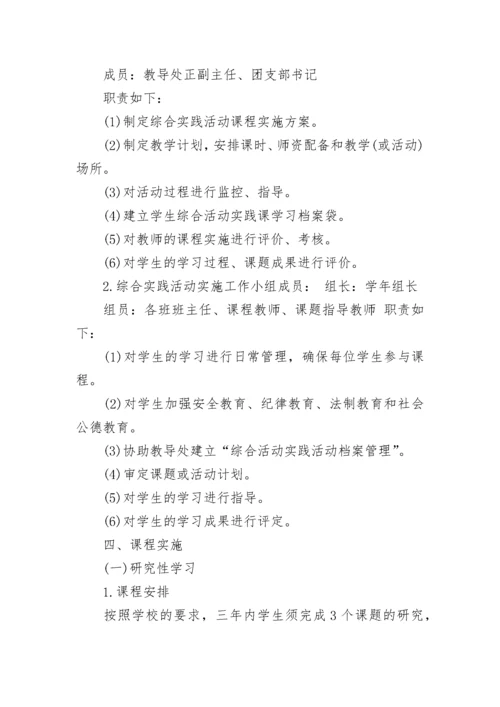 成员：教导处正副主任、团支部书记

职责如下：

(1)制定综合实践活动课程实施方案。

(2)制定教学计划，安排课时、师资配备和教学(或活动)场所。

(3)对活动过程进行监控、指导。

(4)建立学生综合活动实践课学习档案袋。

(5)对教师的课程实施进行评价、考核。

(6)对学生的学习过程、课题成果进行评价。

2.综合实践活动实施工作小组成员： 组长：学年组长

组员：各班班主任、课程教师、课题指导教师 职责如下：

(1)对学生的学习进行日常管理，确保每位学生参与课程。

(2)对学生加强安全教育、纪律教育、法制教育和社会公德教育。

(3)协助教导处建立“综合活动实践活动档案管理”。

(4)审定课题或活动计划。

(5)对学生的学习进行指导。

(6)对学生的学习成果进行评定。

四、课程实施

(一)研究性学习

1.课程安排

按照学校的要求，三年内学生须完成3个课题的研究，